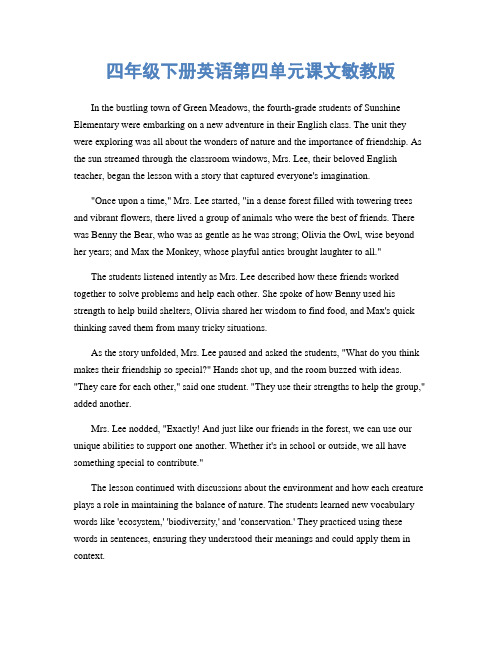 四年级下册英语第四单元课文敏教版

In the bustling town of Green Meadows, the fourth-grade students of Sunshine Elementary were embarking on a new adventure in their English class. The unit they were exploring was all about the wonders of nature and the importance of friendship. As the sun streamed through the classroom windows, Mrs. Lee, their beloved English teacher, began the lesson with a story that captured everyone's imagination.

"Once upon a time," Mrs. Lee started, "in a dense forest filled with towering trees and vibrant flowers, there lived a group of animals who were the best of friends. There was Benny the Bear, who was as gentle as he was strong; Olivia the Owl, wise beyond her years; and Max the Monkey, whose playful antics brought laughter to all."

The students listened intently as Mrs. Lee described how these friends worked together to solve problems and help each other. She spoke of how Benny used his strength to help build shelters, Olivia shared her wisdom to find food, and Max's quick thinking saved them from many tricky situations.

As the story unfolded, Mrs. Lee paused and asked the students, "What do you think makes their friendship so special?" Hands shot up, and the room buzzed with ideas. "They care for each other," said one student. "They use their strengths to help the group," added another.

Mrs. Lee nodded, "Exactly! And just like our friends in the forest, we can use our unique abilities to support one another. Whether it's in school or outside, we all have something special to contribute."

The lesson continued with discussions about the environment and how each creature plays a role in maintaining the balance of nature. The students learned new vocabulary words like 'ecosystem,' 'biodiversity,' and 'conservation.' They practiced using these words in sentences, ensuring they understood their meanings and could apply them in context.